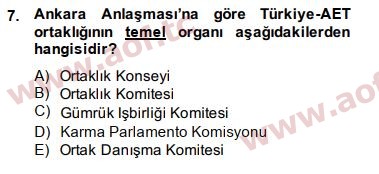 7. Ankara Anlaşması'na göre Türkiye-AET ortaklığının temel organı aşağıdakilerden hangisidir?

A) Ortaklık Konseyi
B) Ortaklık Komitesi
C) Gümrük Işbirliği Komitesi
D) Karma Parlamento Komisyonu
E) Ortak Danışma Komitesi

www.aof.tc
www.aof